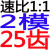 速比1:1
2模
25齿